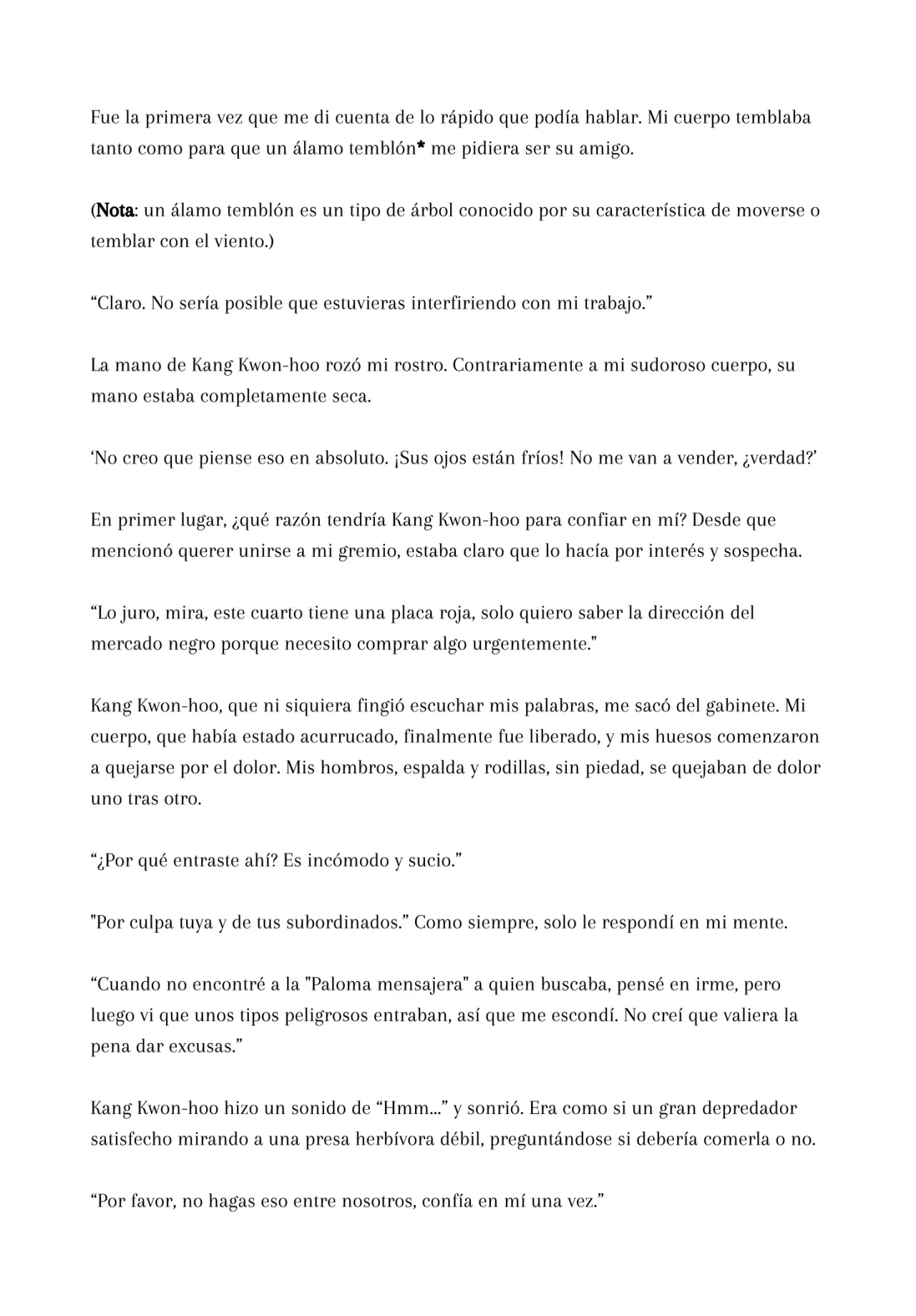 Fue la primera vez que me di cuenta de lo rápido que podía hablar. Mi cuerpo temblaba tanto como para que un álamo temblón* me pidiera ser su amigo.

(Nota: un álamo temblón es un tipo de árbol conocido por su característica de moverse o temblar con el viento.)

“Claro. No sería posible que estuvieras interfiriendo con mi trabajo.”

La mano de Kang Kwon-hoo rozó mi rostro. Contrariamente a mi sudoroso cuerpo, su mano estaba completamente seca.

‘No creo que piense eso en absoluto. ¡Sus ojos están fríos! No me van a vender, ¿verdad?’

En primer lugar, ¿qué razón tendría Kang Kwon-hoo para confiar en mí? Desde que mencionó querer unirse a mi gremio, estaba claro que lo hacía por interés y sospecha.

“Lo juro, mira, este cuarto tiene una placa roja, solo quiero saber la dirección del mercado negro porque necesito comprar algo urgentemente."

Kang Kwon-hoo, que ni siquiera fingió escuchar mis palabras, me sacó del gabinete. Mi cuerpo, que había estado acurrucado, finalmente fue liberado, y mis huesos comenzaron a quejarse por el dolor. Mis hombros, espalda y rodillas, sin piedad, se quejaban de dolor uno tras otro.

“¿Por qué entraste ahí? Es incómodo y sucio.”

"Por culpa tuya y de tus subordinados.” Como siempre, solo le respondí en mi mente.

“Cuando no encontré a la "Paloma mensajera" a quien buscaba, pensé en irme, pero luego vi que unos tipos peligrosos entraban, así que me escondí. No creí que valiera la pena dar excusas.”

Kang Kwon-hoo hizo un sonido de “Hmm...” y sonrió. Era como si un gran depredador satisfecho mirando a una presa herbívora débil, preguntándose si debería comerla o no.

“Por favor, no hagas eso entre nosotros, confía en mí una vez.”